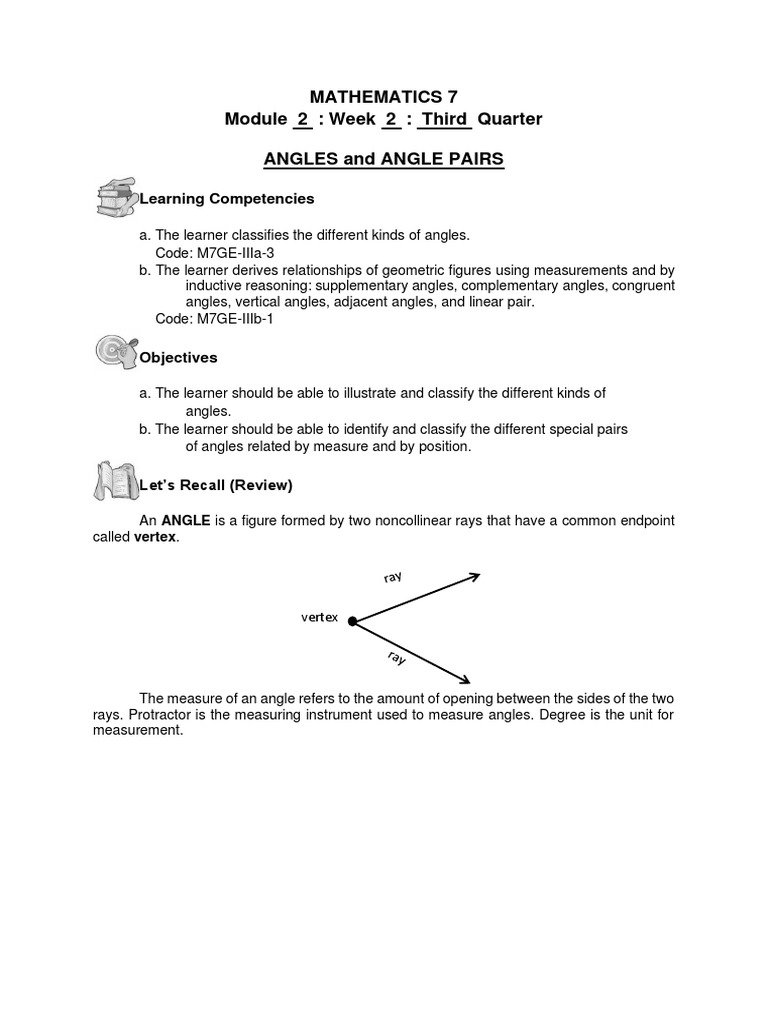 MATHEMATICS 7
Module 2 : Week 2 : Third Quarter

ANGLES and ANGLE PAIRS

Learning Competencies

a. The learner classifies the different kinds of angles.
Code: M7GE-IIIa-3
b. The learner derives relationships of geometric figures using measurements and by inductive reasoning: supplementary angles, complementary angles, congruent angles, vertical angles, adjacent angles, and linear pair.
Code: M7GE-IIIb-1

Objectives

a. The learner should be able to illustrate and classify the different kinds of angles.
b. The learner should be able to identify and classify the different special pairs of angles related by measure and by position.

Let's Recall (Review)

An ANGLE is a figure formed by two noncollinear rays that have a common endpoint called vertex.

ray
vertex
ray

The measure of an angle refers to the amount of opening between the sides of the two rays. Protractor is the measuring instrument used to measure angles. Degree is the unit for measurement.